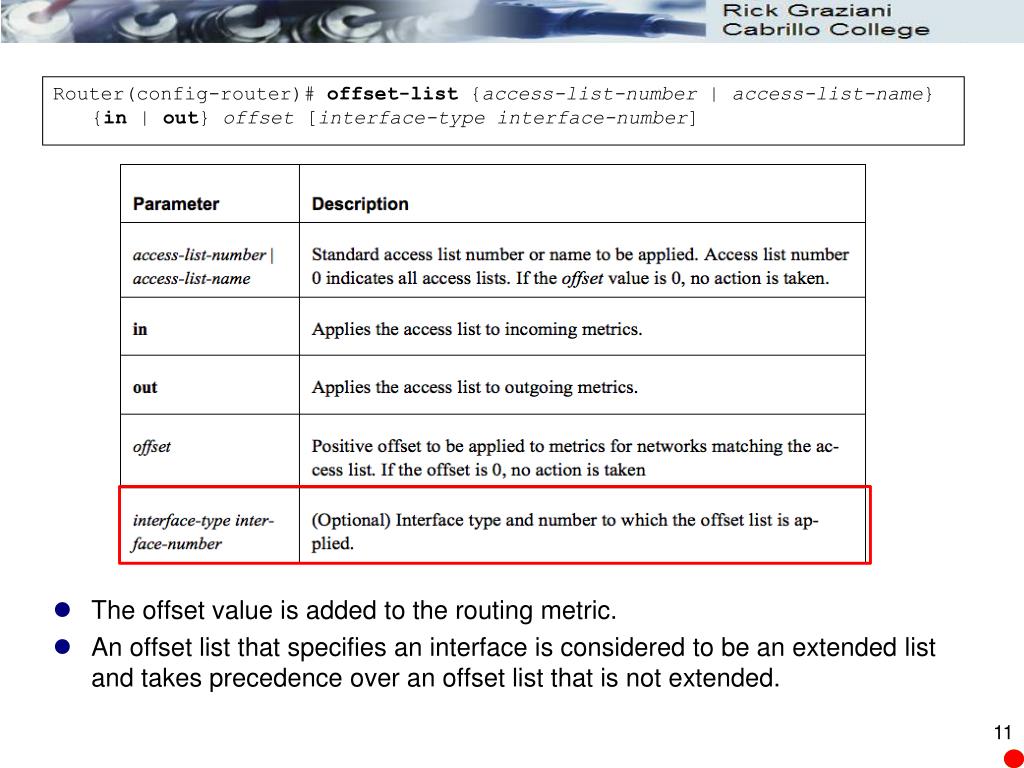 Rick Graziani
Cabrillo College

Router(config-router)# offset-list {access-list-number | access-list-name} {in | out} offset [interface-type interface-number]

| Parameter | Description |
|---|---|
| access-list-number \| access-list-name | Standard access list number or name to be applied. Access list number 0 indicates all access lists. If the offset value is 0, no action is taken. |
| in | Applies the access list to incoming metrics. |
| out | Applies the access list to outgoing metrics. |
| offset | Positive offset to be applied to metrics for networks matching the access list. If the offset is 0, no action is taken |
| interface-type interface-number | (Optional) Interface type and number to which the offset list is applied. |

The offset value is added to the routing metric.

An offset list that specifies an interface is considered to be an extended list and takes precedence over an offset list that is not extended.

11